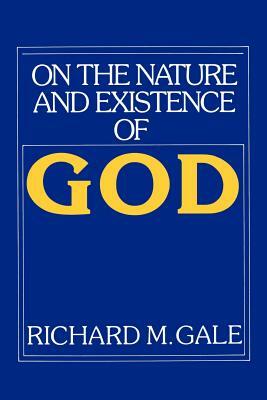 ON THE NATURE AND EXISTENCE OF

GOD

RICHARD M. GALE